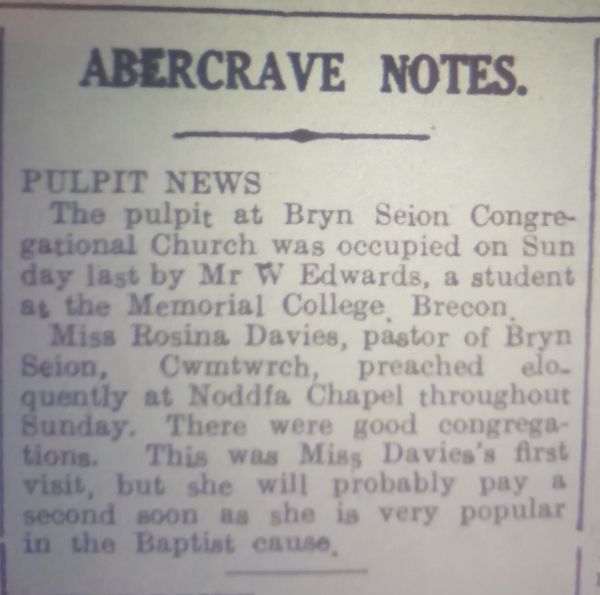 ABERCRAVE NOTES.

PULPIT NEWS
The pulpit at Bryn Seion Congregational Church was occupied on Sun day last by Mr W Edwards, a student at the Memorial College, Brecon.

Miss Rosina Davies, pastor of Bryn Seion, Cwmtwrch, preached eloquently at Noddfa Chapel throughout Sunday. There were good congregations. This was Miss Davies's first visit, but she will probably pay a second soon as she is very popular in the Baptist cause.